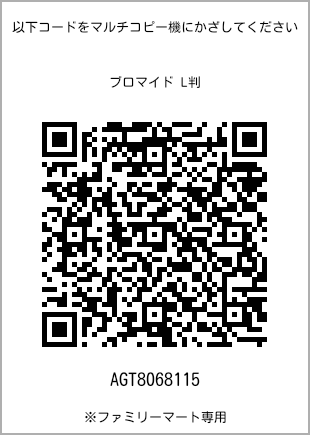 以下コードをマルチコピー機にかざしてください

ブロマイド L判

AGT8068115

※ファミリーマート専用